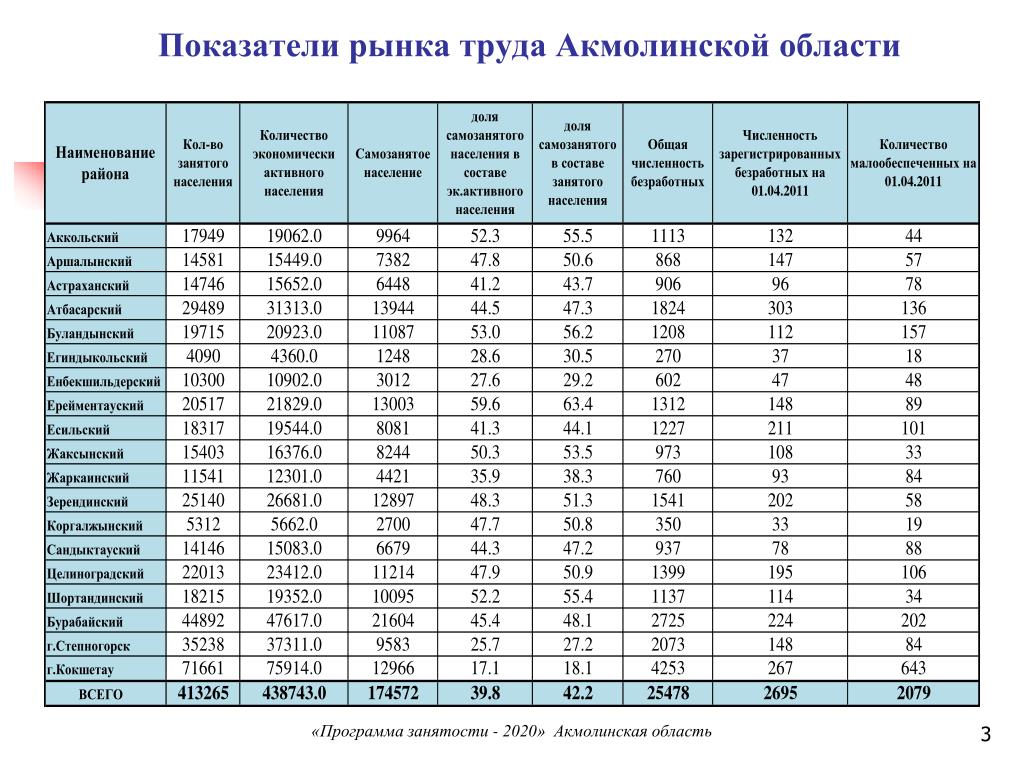 Показатели рынка труда Акмолинской области

| Наименование района | Кол-во занятого населения | Количество экономически активного населения | Самозанятое население | доля самозанятого населения в составе эк.активного населения | доля самозанятого в составе занятого населения | Общая численность безработных | Численность зарегистрированных безработных на 01.04.2011 | Количество малообеспеченных на 01.04.2011 |
|---|---|---|---|---|---|---|---|---|
| Аккольский | 17949 | 19062.0 | 9964 | 52.3 | 55.5 | 1113 | 132 | 44 |
| Аршалынский | 14581 | 15449.0 | 7382 | 47.8 | 50.6 | 868 | 147 | 57 |
| Астраханский | 14746 | 15652.0 | 6448 | 41.2 | 43.7 | 906 | 96 | 78 |
| Атбасарский | 29489 | 31313.0 | 13944 | 44.5 | 47.3 | 1824 | 303 | 136 |
| Буландынский | 19715 | 20923.0 | 11087 | 53.0 | 56.2 | 1208 | 112 | 157 |
| Егиндыкольский | 4090 | 4360.0 | 1248 | 28.6 | 30.5 | 270 | 37 | 18 |
| Енбекшильдерский | 10300 | 10902.0 | 3012 | 27.6 | 29.2 | 602 | 47 | 48 |
| Ерейментауский | 20517 | 21829.0 | 13003 | 59.6 | 63.4 | 1312 | 148 | 89 |
| Есильский | 18317 | 19544.0 | 8081 | 41.3 | 44.1 | 1227 | 211 | 101 |
| Жаксынский | 15403 | 16376.0 | 8244 | 50.3 | 53.5 | 973 | 108 | 33 |
| Жаркаинский | 11541 | 12301.0 | 4421 | 35.9 | 38.3 | 760 | 93 | 84 |
| Зерендинский | 25140 | 26681.0 | 12897 | 48.3 | 51.3 | 1541 | 202 | 58 |
| Коргалжынский | 5312 | 5662.0 | 2700 | 47.7 | 50.8 | 350 | 33 | 19 |
| Сандыктауский | 14146 | 15083.0 | 6679 | 44.3 | 47.2 | 937 | 78 | 88 |
| Целиноградский | 22013 | 23412.0 | 11214 | 47.9 | 50.9 | 1399 | 195 | 106 |
| Шортандинский | 18215 | 19352.0 | 10095 | 52.2 | 55.4 | 1137 | 114 | 34 |
| Бурабайский | 44892 | 47617.0 | 21604 | 45.4 | 48.1 | 2725 | 224 | 202 |
| г.Степногорск | 35238 | 37311.0 | 9583 | 25.7 | 27.2 | 2073 | 148 | 84 |
| г.Кокшетау | 71661 | 75914.0 | 12966 | 17.1 | 18.1 | 4253 | 267 | 643 |
| ВСЕГО | 413265 | 438743.0 | 174572 | 39.8 | 42.2 | 25478 | 2695 | 2079 |

«Программа занятости - 2020» Акмолинская область

3